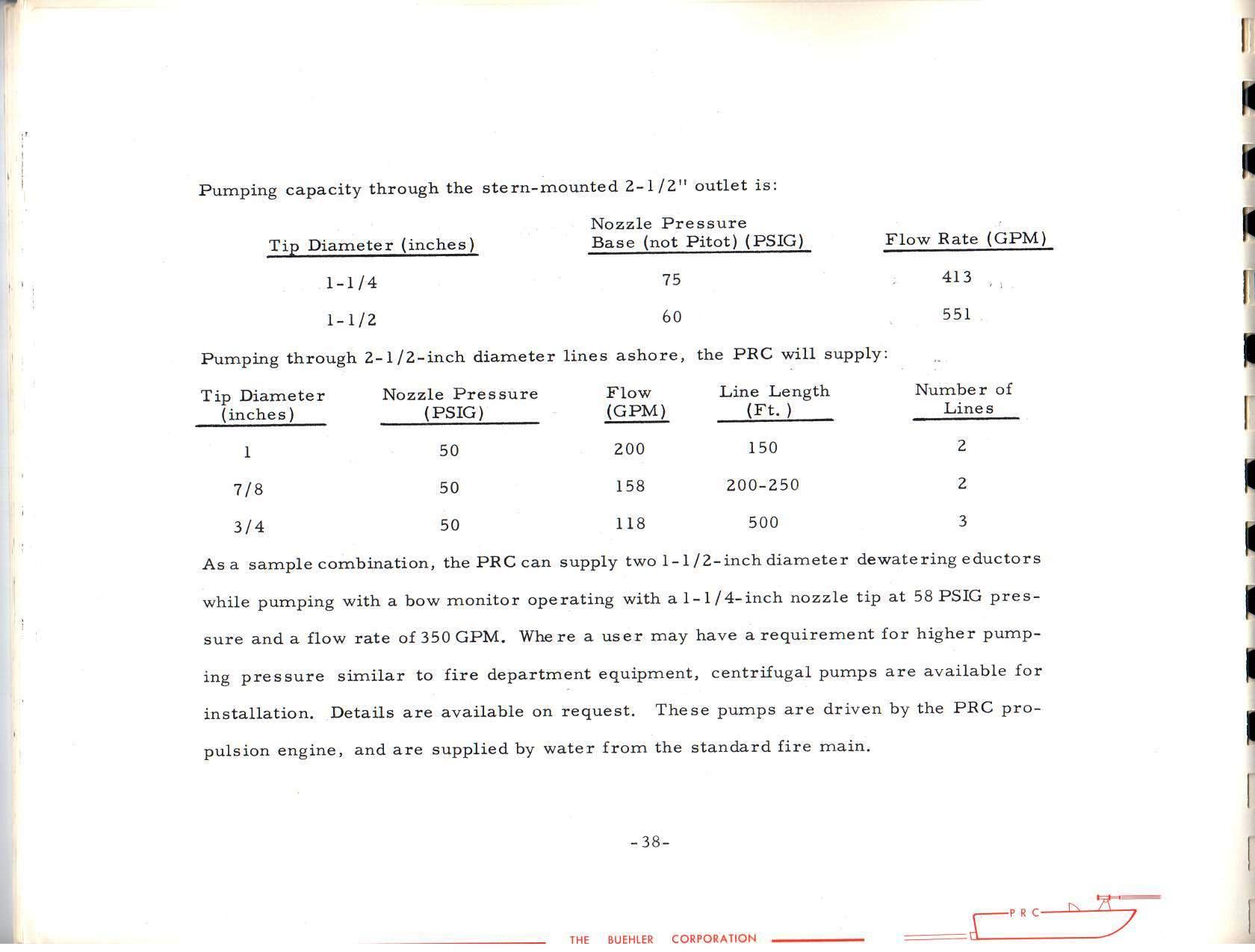 Pumping capacity through the stern-mounted 2-1/2" outlet is:

| Tip Diameter (inches) | Nozzle Pressure Base (not Pitot) (PSIG) | Flow Rate (GPM) |
|---|---|---|
| 1-1/4 | 75 | 413 |
| 1-1/2 | 60 | 551 |

Pumping through 2-1/2-inch diameter lines ashore, the PRC will supply:

| Tip Diameter (inches) | Nozzle Pressure (PSIG) | Flow (GPM) | Line Length (Ft.) | Number of Lines |
|---|---|---|---|---|
| 1 | 50 | 200 | 150 | 2 |
| 7/8 | 50 | 158 | 200-250 | 2 |
| 3/4 | 50 | 118 | 500 | 3 |

As a sample combination, the PRC can supply two 1-1/2-inch diameter dewatering eductors while pumping with a bow monitor operating with a 1-1/4-inch nozzle tip at 58 PSIG pressure and a flow rate of 350 GPM. Where a user may have a requirement for higher pumping pressure similar to fire department equipment, centrifugal pumps are available for installation. Details are available on request. These pumps are driven by the PRC propulsion engine, and are supplied by water from the standard fire main.

-38-

THE BUEHLER CORPORATION

PRC